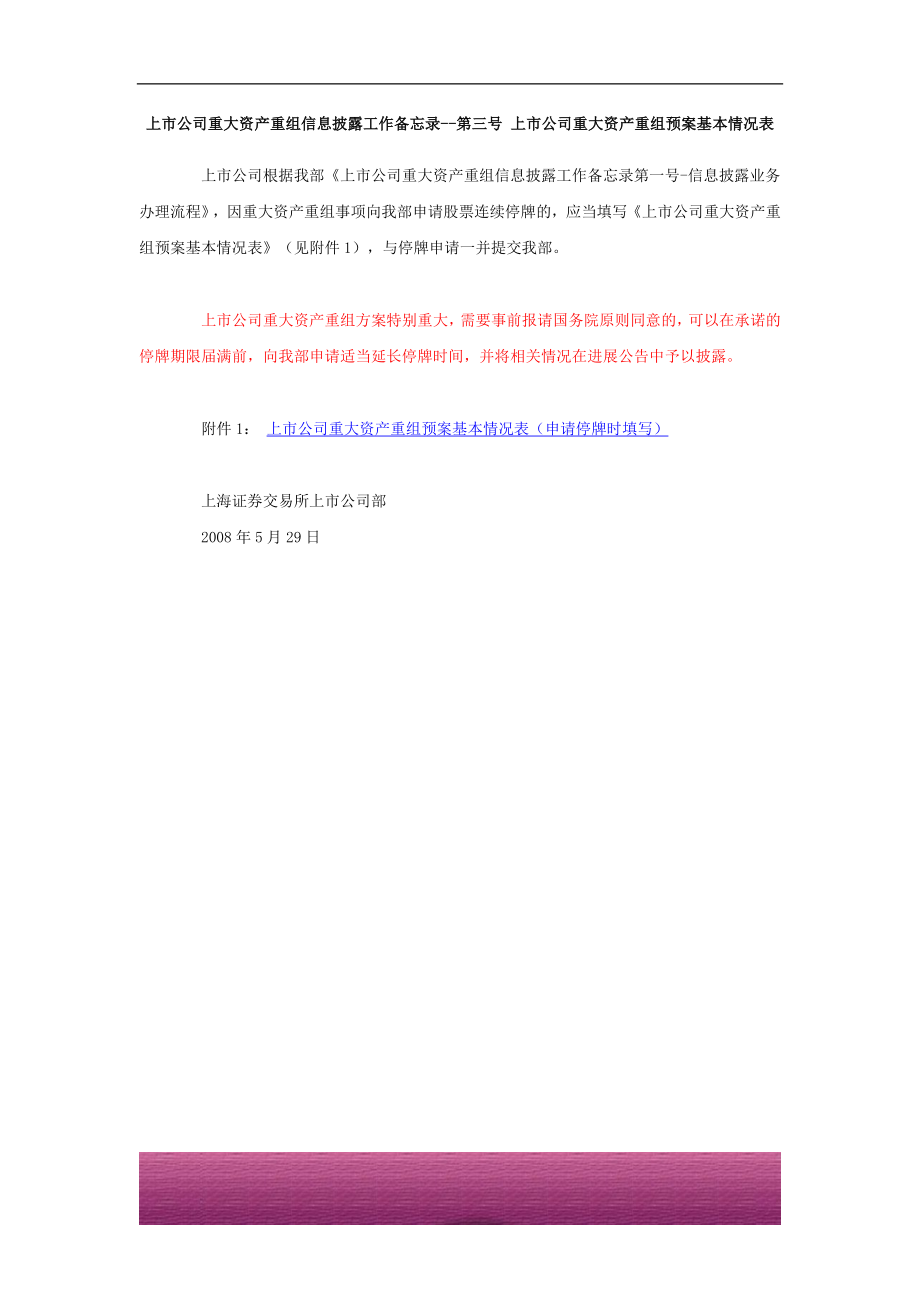 上市公司重大资产重组信息披露工作备忘录--第三号 上市公司重大资产重组预案基本情况表

上市公司根据我部《上市公司重大资产重组信息披露工作备忘录第一号-信息披露业务办理流程》，因重大资产重组事项向我部申请股票连续停牌的，应当填写《上市公司重大资产重组预案基本情况表》（见附件 1），与停牌申请一并提交我部。

上市公司重大资产重组方案特别重大，需要事前报请国务院原则同意的，可以在承诺的停牌期限届满前，向我部申请适当延长停牌时间，并将相关情况在进展公告中予以披露。

附件 1： 上市公司重大资产重组预案基本情况表（申请停牌时填写）

上海证券交易所上市公司部
2008 年 5 月 29 日